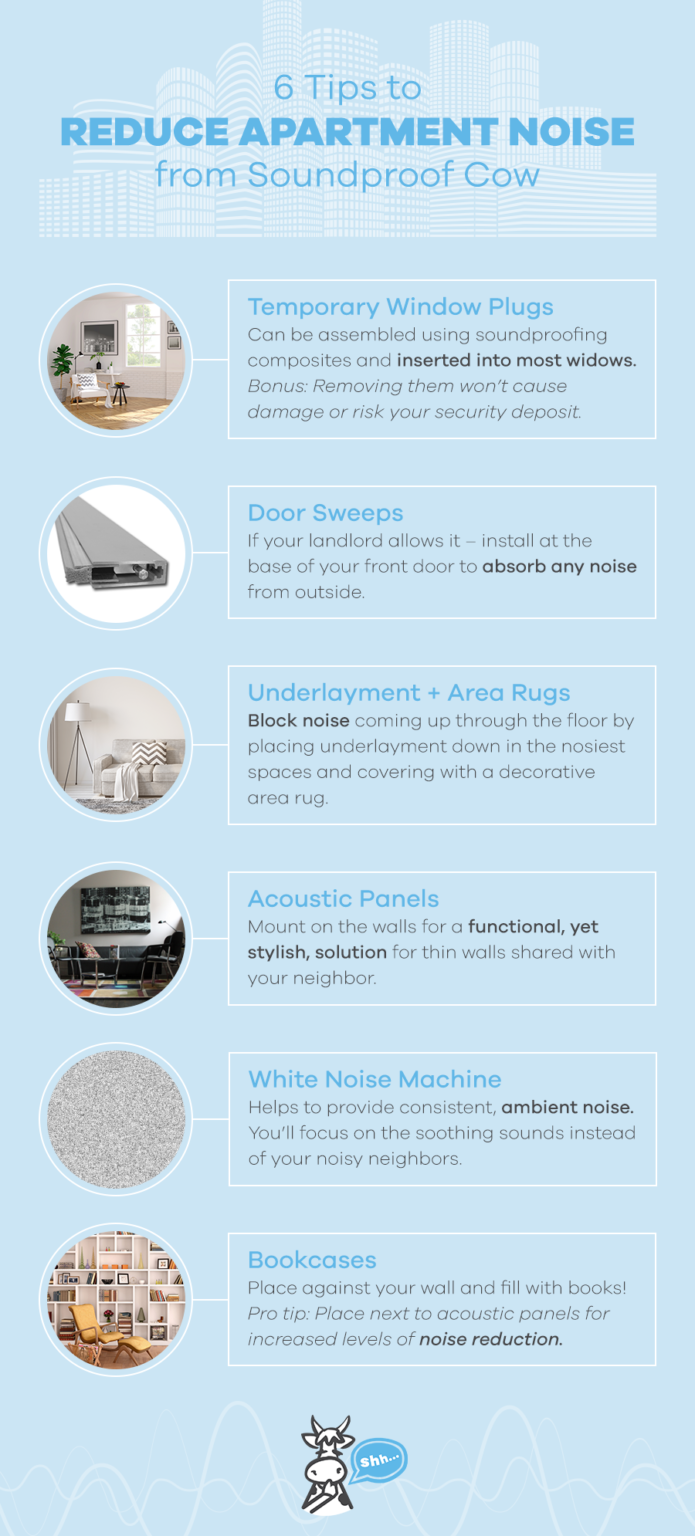 6 Tips to
REDUCE APARTMENT NOISE
from Soundproof Cow

Temporary Window Plugs
Can be assembled using soundproofing composites and inserted into most widows. Bonus: Removing them won't cause damage or risk your security deposit.

Door Sweeps
If your landlord allows it – install at the base of your front door to absorb any noise from outside.

Underlayment + Area Rugs
Block noise coming up through the floor by placing underlayment down in the nosiest spaces and covering with a decorative area rug.

Acoustic Panels
Mount on the walls for a functional, yet stylish, solution for thin walls shared with your neighbor.

White Noise Machine
Helps to provide consistent, ambient noise. You'll focus on the soothing sounds instead of your noisy neighbors.

Bookcases
Place against your wall and fill with books! Pro tip: Place next to acoustic panels for increased levels of noise reduction.

Shh...